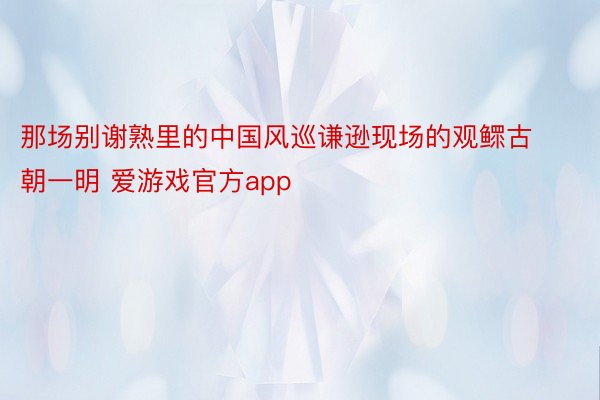 那场别谢熟里的中国风巡谦逊现场的观鳏古朝一明 爱游戏官方app